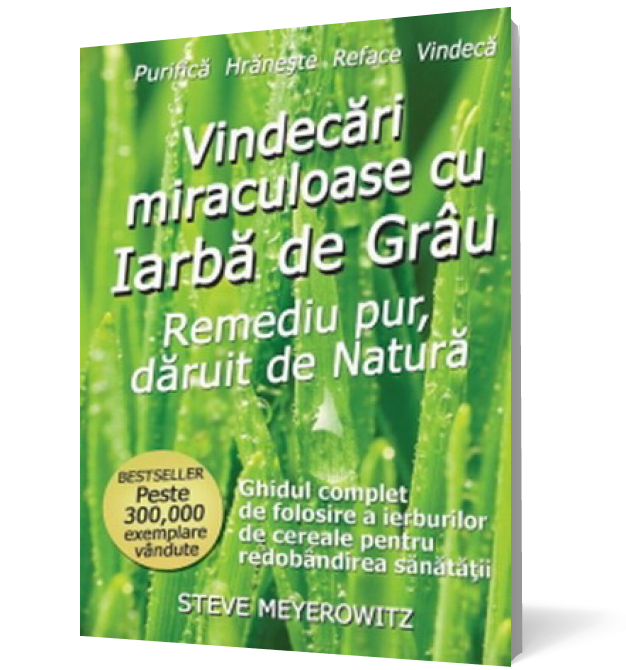 Purifică Hrănește Reface Vindecă

Vindecări miraculoase cu Iarbă de Grâu

Remediu pur, dăruit de Natură

BESTSELLER
Peste 300,000 exemplare vândute

Ghidul complet de folosire a ierburilor de cereale pentru redobândirea sănătății

STEVE MEYEROWITZ